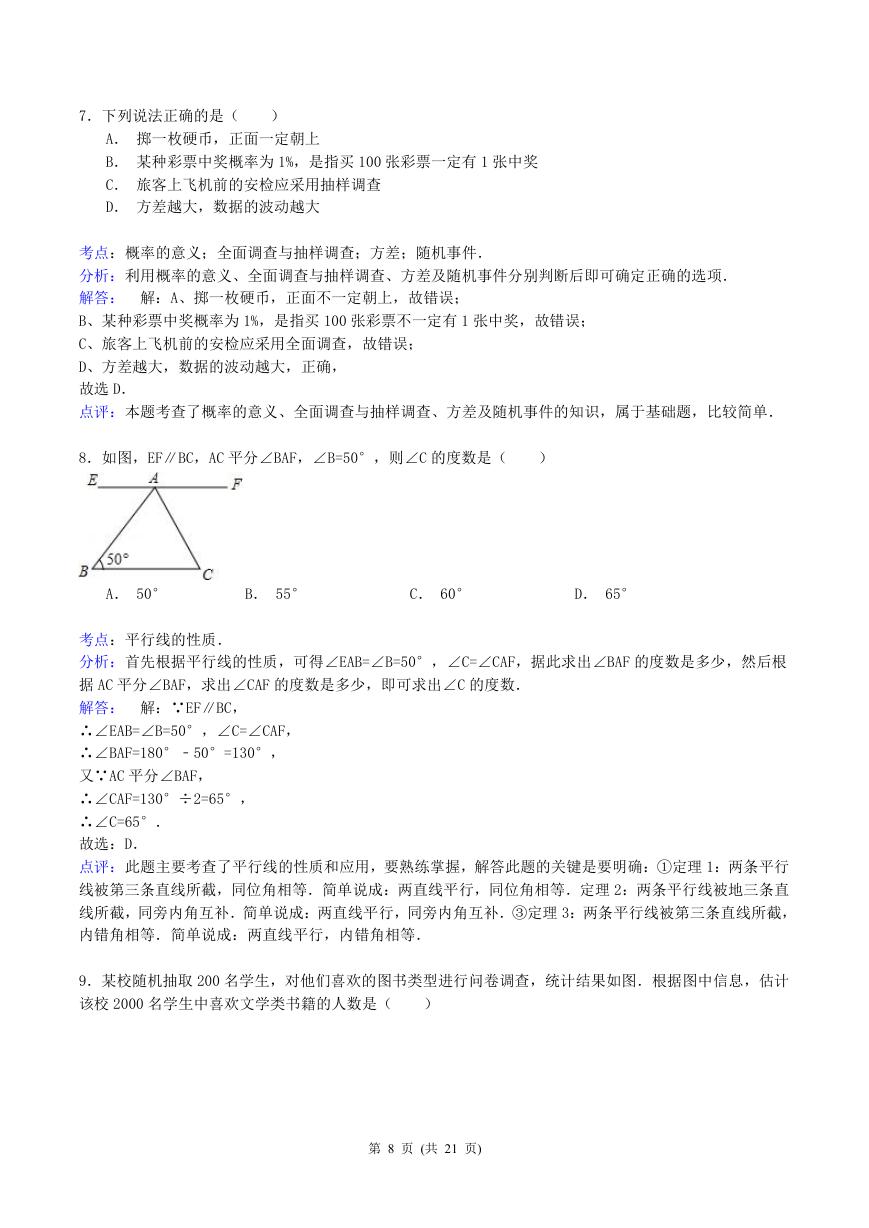 7．下列说法正确的是（　　）

A．　掷一枚硬币，正面一定朝上

B．　某种彩票中奖概率为 1%，是指买 100 张彩票一定有 1 张中奖

C．　旅客上飞机前的安检应采用抽样调查

D．　方差越大，数据的波动越大

考点：概率的意义；全面调查与抽样调查；方差；随机事件．

分析：利用概率的意义、全面调查与抽样调查、方差及随机事件分别判断后即可确定正确的选项．

解答：　解：A、掷一枚硬币，正面不一定朝上，故错误；

B、某种彩票中奖概率为 1%，是指买 100 张彩票不一定有 1 张中奖，故错误；

C、旅客上飞机前的安检应采用全面调查，故错误；

D、方差越大，数据的波动越大，正确，

故选 D．

点评：本题考查了概率的意义、全面调查与抽样调查、方差及随机事件的知识，属于基础题，比较简单．

8．如图，EF∥BC，AC 平分∠BAF，∠B=50°，则∠C 的度数是（　　）

E　A　F

50°

B　C

A．　50°　　B．　55°　　C．　60°　　D．　65°

考点：平行线的性质．

分析：首先根据平行线的性质，可得∠EAB=∠B=50°，∠C=∠CAF，据此求出∠BAF 的度数是多少，然后根据 AC 平分∠BAF，求出∠CAF 的度数是多少，即可求出∠C 的度数．

解答：　解：∵EF∥BC，

∴∠EAB=∠B=50°，∠C=∠CAF，

∴∠BAF=180°－50°=130°，

又∵AC 平分∠BAF，

∴∠CAF=130°÷2=65°，

∴∠C=65°．

故选：D．

点评：此题主要考查了平行线的性质和应用，要熟练掌握，解答此题的关键是要明确：①定理 1：两条平行线被第三条直线所截，同位角相等．简单说成：两直线平行，同位角相等．定理 2：两条平行线被地三条直线所截，同旁内角互补．简单说成：两直线平行，同旁内角互补．③定理 3：两条平行线被第三条直线所截，内错角相等．简单说成：两直线平行，内错角相等．

9．某校随机抽取 200 名学生，对他们喜欢的图书类型进行问卷调查，统计结果如图．根据图中信息，估计该校 2000 名学生中喜欢文学类书籍的人数是（　　）

第 8 页（共 21 页）